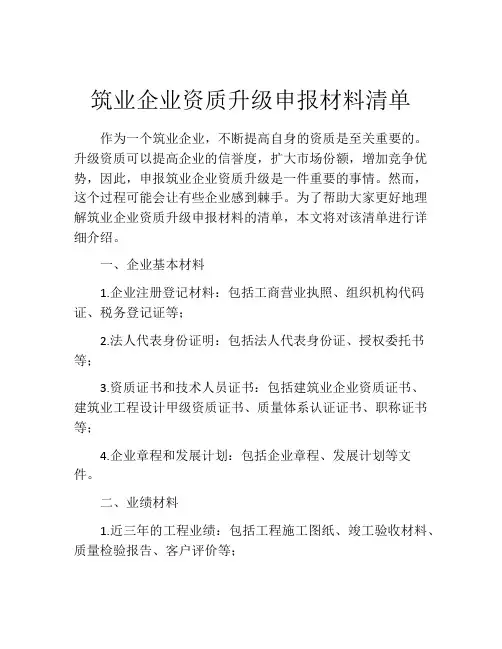 筑业企业资质升级申报材料清单

作为一个筑业企业，不断提高自身的资质是至关重要的。升级资质可以提高企业的信誉度，扩大市场份额，增加竞争优势，因此，申报筑业企业资质升级是一件重要的事情。然而，这个过程可能会让有些企业感到棘手。为了帮助大家更好地理解筑业企业资质升级申报材料的清单，本文将对该清单进行详细介绍。

一、企业基本材料

1.企业注册登记材料：包括工商营业执照、组织机构代码证、税务登记证等；

2.法人代表身份证明：包括法人代表身份证、授权委托书等；

3.资质证书和技术人员证书：包括建筑业企业资质证书、建筑业工程设计甲级资质证书、质量体系认证证书、职称证书等；

4.企业章程和发展计划：包括企业章程、发展计划等文件。

二、业绩材料

1.近三年的工程业绩：包括工程施工图纸、竣工验收材料、质量检验报告、客户评价等；